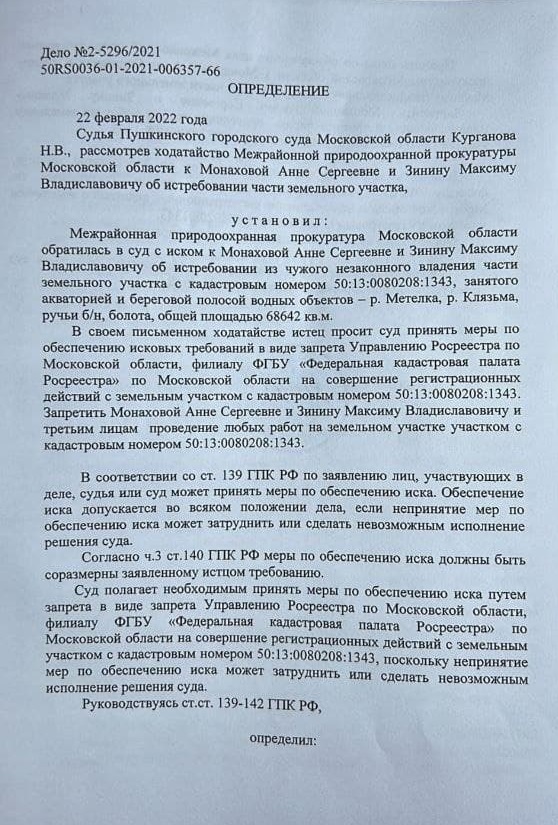 Дело №2-5296/2021
50RS0036-01-2021-006357-66

ОПРЕДЕЛЕНИЕ

22 февраля 2022 года

Судья Пушкинского городского суда Московской области Курганова Н.В., рассмотрев ходатайство Межрайонной природоохранной прокуратуры Московской области к Монаховой Анне Сергеевне и Зинину Максиму Владиславовичу об истребовании части земельного участка,

установил:

Межрайонная природоохранная прокуратура Московской области обратилась в суд с иском к Монаховой Анне Сергеевне и Зинину Максиму Владиславовичу об истребовании из чужого незаконного владения части земельного участка с кадастровым номером 50:13:0080208:1343, занятого акваторией и береговой полосой водных объектов – р. Метелка, р. Клязьма, ручьи б/н, болота, общей площадью 68642 кв.м.

В своем письменном ходатайстве истец просит суд принять меры по обеспечению исковых требований в виде запрета Управлению Росреестра по Московской области, филиалу ФГБУ «Федеральная кадастровая палата Росреестра» по Московской области на совершение регистрационных действий с земельным участком с кадастровым номером 50:13:0080208:1343. Запретить Монаховой Анне Сергеевне и Зинину Максиму Владиславовичу и третьим лицам проведение любых работ на земельном участке участком с кадастровым номером 50:13:0080208:1343.

В соответствии со ст. 139 ГПК РФ по заявлению лиц, участвующих в деле, судья или суд может принять меры по обеспечению иска. Обеспечение иска допускается во всяком положении дела, если непринятие мер по обеспечению иска может затруднить или сделать невозможным исполнение решения суда.

Согласно ч.3 ст.140 ГПК РФ меры по обеспечению иска должны быть соразмерны заявленному истцом требованию.

Суд полагает необходимым принять меры по обеспечению иска путем запрета в виде запрета Управлению Росреестра по Московской области, филиалу ФГБУ «Федеральная кадастровая палата Росреестра» по Московской области на совершение регистрационных действий с земельным участком с кадастровым номером 50:13:0080208:1343, поскольку непринятие мер по обеспечению иска может затруднить или сделать невозможным исполнение решения суда.

Руководствуясь ст.ст. 139-142 ГПК РФ,

определил: